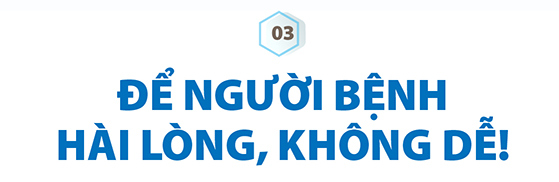 03

ĐỂ NGƯỜI BỆNH HÀI LÒNG, KHÔNG DỄ!